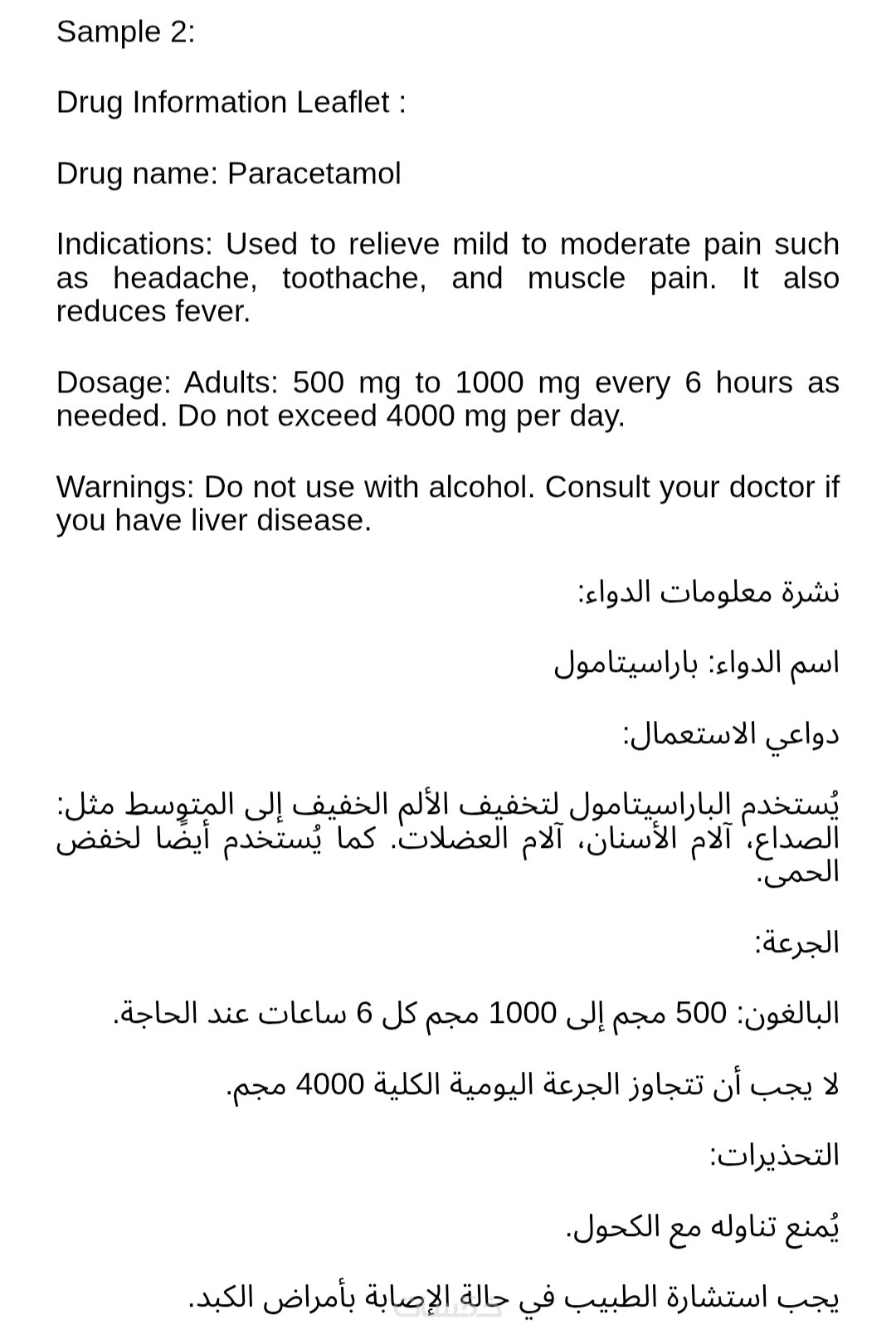 Sample 2:

Drug Information Leaflet :

Drug name: Paracetamol

Indications: Used to relieve mild to moderate pain such as headache, toothache, and muscle pain. It also reduces fever.

Dosage: Adults: 500 mg to 1000 mg every 6 hours as needed. Do not exceed 4000 mg per day.

Warnings: Do not use with alcohol. Consult your doctor if you have liver disease.

نشرة معلومات الدواء:

اسم الدواء: باراسيتامول

دواعي الاستعمال:

يُستخدم الباراسيتامول لتخفيف الألم الخفيف إلى المتوسط مثل: الصداع، آلام الأسنان، آلام العضلات. كما يُستخدم أيضًا لخفض الحمى.

الجرعة:

البالغون: 500 مجم إلى 1000 مجم كل 6 ساعات عند الحاجة.

لا يجب أن تتجاوز الجرعة اليومية الكلية 4000 مجم.

التحذيرات:

يُمنع تناوله مع الكحول.

يجب استشارة الطبيب في حالة الإصابة بأمراض الكبد.